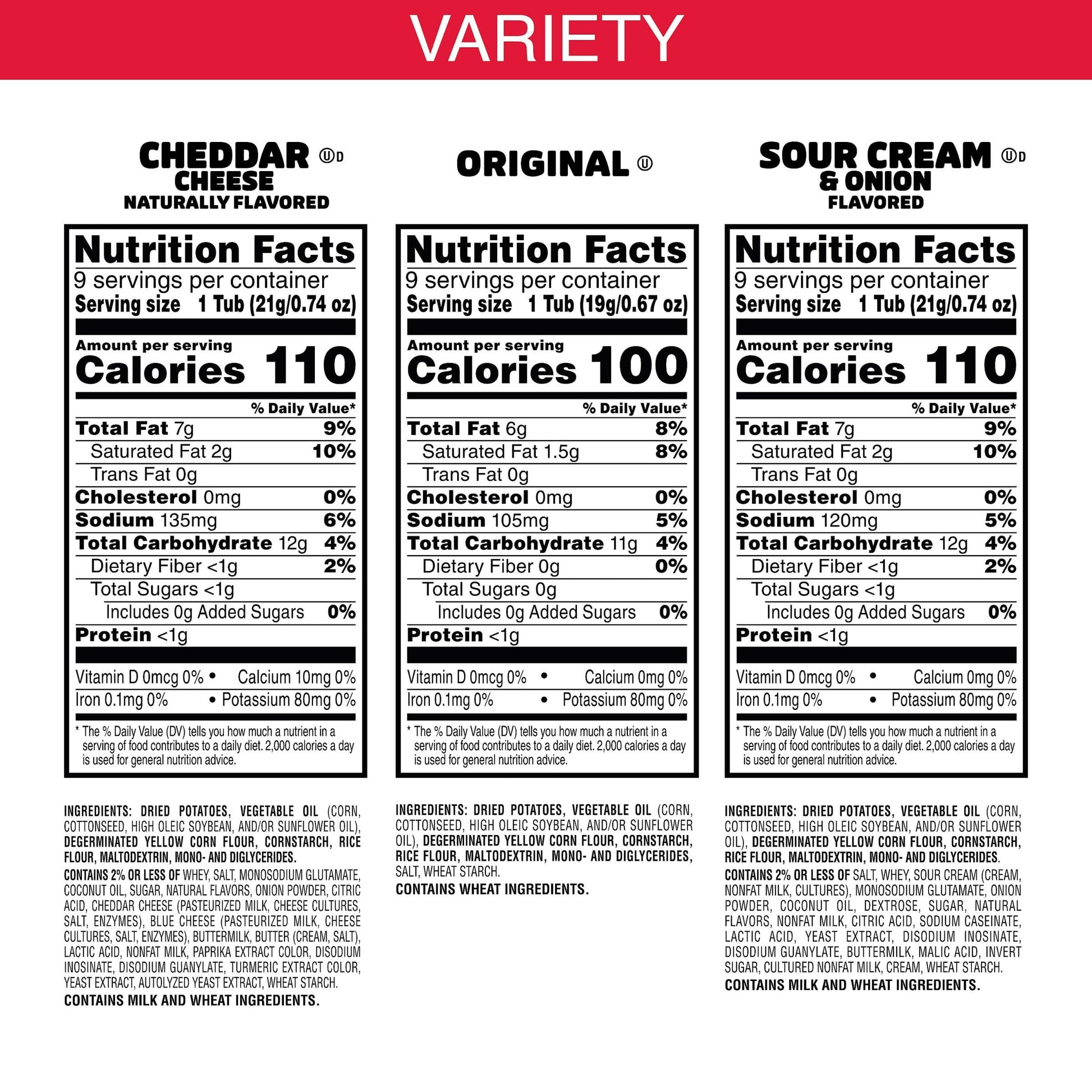 VARIETY

CHEDDAR ⓊD
CHEESE
NATURALLY FLAVORED

Nutrition Facts
9 servings per container
Serving size 1 Tub (21g/0.74 oz)

Amount per serving
Calories 110

% Daily Value*
Total Fat 7g 9%
Saturated Fat 2g 10%
Trans Fat 0g
Cholesterol 0mg 0%
Sodium 135mg 6%
Total Carbohydrate 12g 4%
Dietary Fiber <1g 2%
Total Sugars <1g
Includes 0g Added Sugars 0%
Protein <1g

Vitamin D 0mcg 0% • Calcium 10mg 0%
Iron 0.1mg 0% • Potassium 80mg 0%

* The % Daily Value (DV) tells you how much a nutrient in a serving of food contributes to a daily diet. 2,000 calories a day is used for general nutrition advice.

INGREDIENTS: DRIED POTATOES, VEGETABLE OIL (CORN, COTTONSEED, HIGH OLEIC SOYBEAN, AND/OR SUNFLOWER OIL), DEGERMINATED YELLOW CORN FLOUR, CORNSTARCH, RICE FLOUR, MALTODEXTRIN, MONO- AND DIGLYCERIDES.

CONTAINS 2% OR LESS OF WHEY, SALT, MONOSODIUM GLUTAMATE, COCONUT OIL, SUGAR, NATURAL FLAVORS, ONION POWDER, CITRIC ACID, CHEDDAR CHEESE (PASTEURIZED MILK, CHEESE CULTURES, SALT, ENZYMES), BLUE CHEESE (PASTEURIZED MILK, CHEESE CULTURES, SALT, ENZYMES), BUTTERMILK, BUTTER (CREAM, SALT), LACTIC ACID, NONFAT MILK, PAPRIKA EXTRACT COLOR, DISODIUM INOSINATE, DISODIUM GUANYLATE, TURMERIC EXTRACT COLOR, YEAST EXTRACT, AUTOLYZED YEAST EXTRACT, WHEAT STARCH.

CONTAINS MILK AND WHEAT INGREDIENTS.

ORIGINAL Ⓤ

Nutrition Facts
9 servings per container
Serving size 1 Tub (19g/0.67 oz)

Amount per serving
Calories 100

% Daily Value*
Total Fat 6g 8%
Saturated Fat 1.5g 8%
Trans Fat 0g
Cholesterol 0mg 0%
Sodium 105mg 5%
Total Carbohydrate 11g 4%
Dietary Fiber 0g 0%
Total Sugars 0g
Includes 0g Added Sugars 0%
Protein <1g

Vitamin D 0mcg 0% • Calcium 0mg 0%
Iron 0.1mg 0% • Potassium 80mg 0%

* The % Daily Value (DV) tells you how much a nutrient in a serving of food contributes to a daily diet. 2,000 calories a day is used for general nutrition advice.

INGREDIENTS: DRIED POTATOES, VEGETABLE OIL (CORN, COTTONSEED, HIGH OLEIC SOYBEAN, AND/OR SUNFLOWER OIL), DEGERMINATED YELLOW CORN FLOUR, CORNSTARCH, RICE FLOUR, MALTODEXTRIN, MONO- AND DIGLYCERIDES, SALT, WHEAT STARCH.

CONTAINS WHEAT INGREDIENTS.

SOUR CREAM ⓊD
& ONION
FLAVORED

Nutrition Facts
9 servings per container
Serving size 1 Tub (21g/0.74 oz)

Amount per serving
Calories 110

% Daily Value*
Total Fat 7g 9%
Saturated Fat 2g 10%
Trans Fat 0g
Cholesterol 0mg 0%
Sodium 120mg 5%
Total Carbohydrate 12g 4%
Dietary Fiber <1g 2%
Total Sugars <1g
Includes 0g Added Sugars 0%
Protein <1g

Vitamin D 0mcg 0% • Calcium 0mg 0%
Iron 0.1mg 0% • Potassium 80mg 0%

* The % Daily Value (DV) tells you how much a nutrient in a serving of food contributes to a daily diet. 2,000 calories a day is used for general nutrition advice.

INGREDIENTS: DRIED POTATOES, VEGETABLE OIL (CORN, COTTONSEED, HIGH OLEIC SOYBEAN, AND/OR SUNFLOWER OIL), DEGERMINATED YELLOW CORN FLOUR, CORNSTARCH, RICE FLOUR, MALTODEXTRIN, MONO- AND DIGLYCERIDES.

CONTAINS 2% OR LESS OF SALT, WHEY, SOUR CREAM (CREAM, NONFAT MILK, CULTURES), MONOSODIUM GLUTAMATE, ONION POWDER, COCONUT OIL, DEXTROSE, SUGAR, NATURAL FLAVORS, NONFAT MILK, CITRIC ACID, SODIUM CASEINATE, LACTIC ACID, YEAST EXTRACT, DISODIUM INOSINATE, DISODIUM GUANYLATE, BUTTERMILK, MALIC ACID, INVERT SUGAR, CULTURED NONFAT MILK, CREAM, WHEAT STARCH.

CONTAINS MILK AND WHEAT INGREDIENTS.